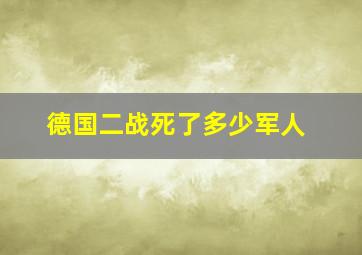 德国二战死了多少军人